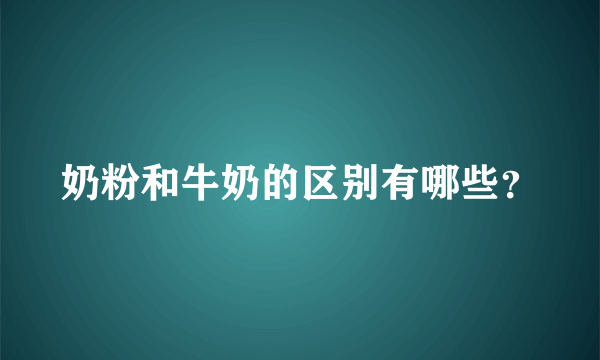 奶粉和牛奶的区别有哪些？